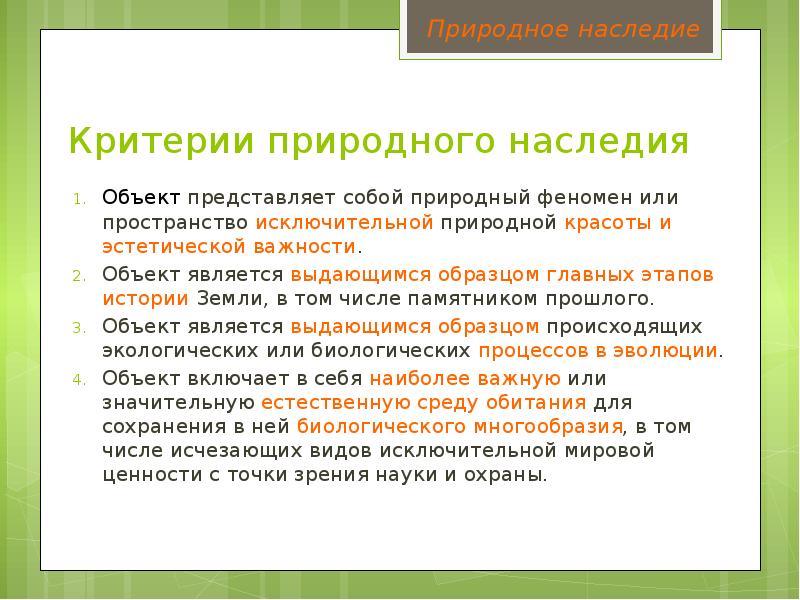 Природное наследие

Критерии природного наследия

1. Объект представляет собой природный феномен или пространство исключительной природной красоты и эстетической важности.
2. Объект является выдающимся образцом главных этапов истории Земли, в том числе памятником прошлого.
3. Объект является выдающимся образцом происходящих экологических или биологических процессов в эволюции.
4. Объект включает в себя наиболее важную или значительную естественную среду обитания для сохранения в ней биологического многообразия, в том числе исчезающих видов исключительной мировой ценности с точки зрения науки и охраны.